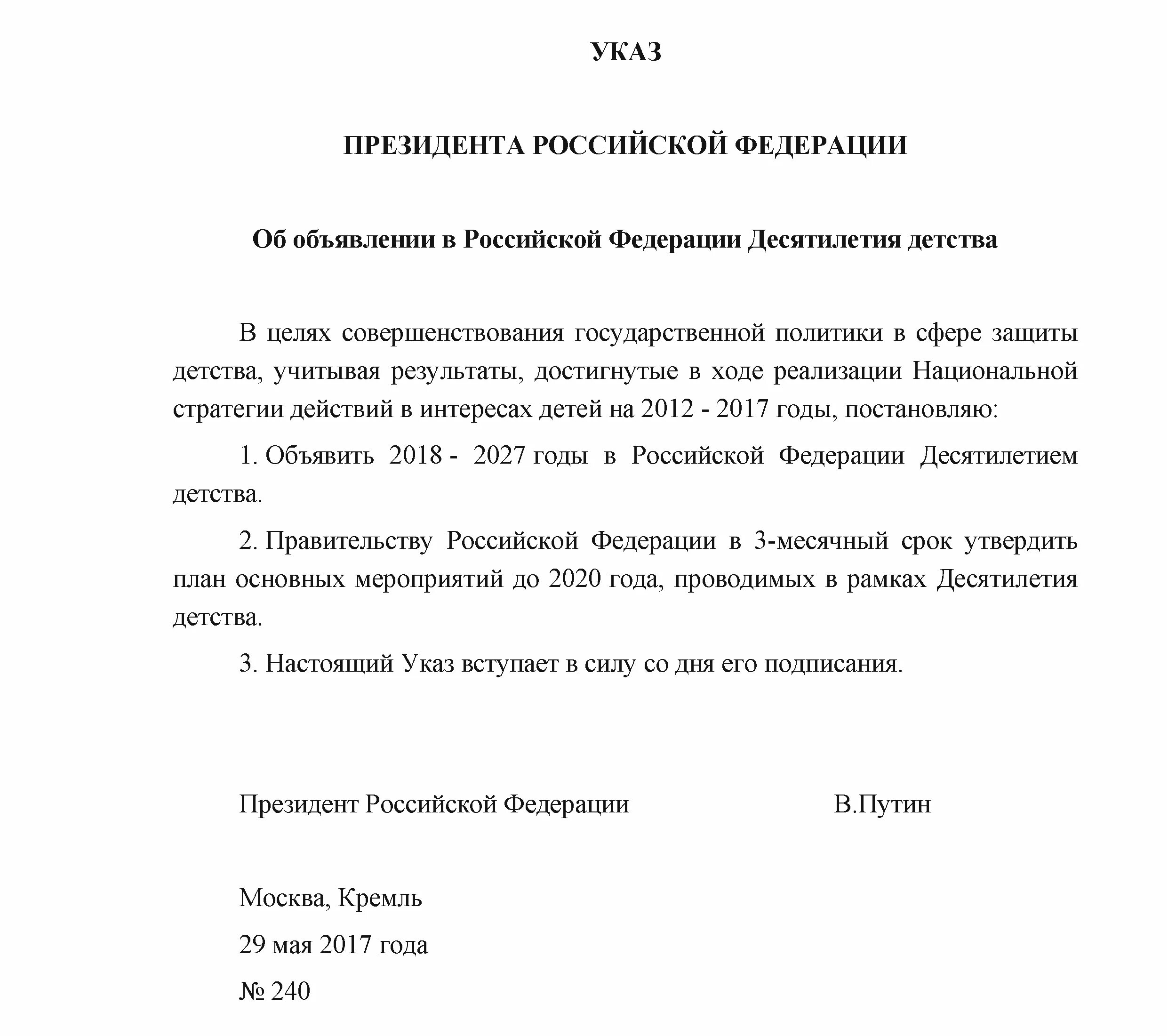 УКАЗ

ПРЕЗИДЕНТА РОССИЙСКОЙ ФЕДЕРАЦИИ

Об объявлении в Российской Федерации Десятилетия детства

В целях совершенствования государственной политики в сфере защиты детства, учитывая результаты, достигнутые в ходе реализации Национальной стратегии действий в интересах детей на 2012 - 2017 годы, постановляю:

1. Объявить 2018 - 2027 годы в Российской Федерации Десятилетием детства.

2. Правительству Российской Федерации в 3-месячный срок утвердить план основных мероприятий до 2020 года, проводимых в рамках Десятилетия детства.

3. Настоящий Указ вступает в силу со дня его подписания.

Президент Российской Федерации В.Путин

Москва, Кремль

29 мая 2017 года

№ 240